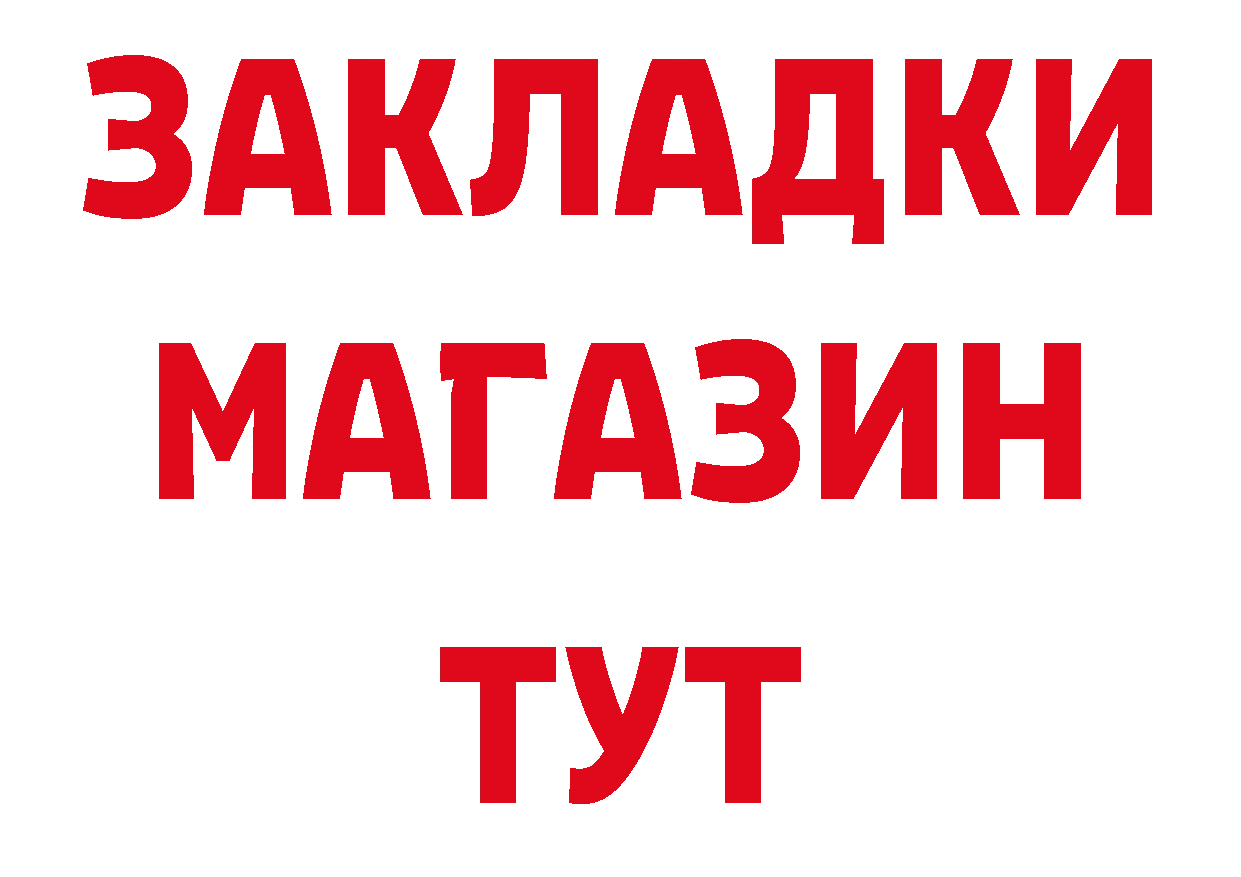 ЗАКЛАДКИ
МАГАЗИН
ТУТ